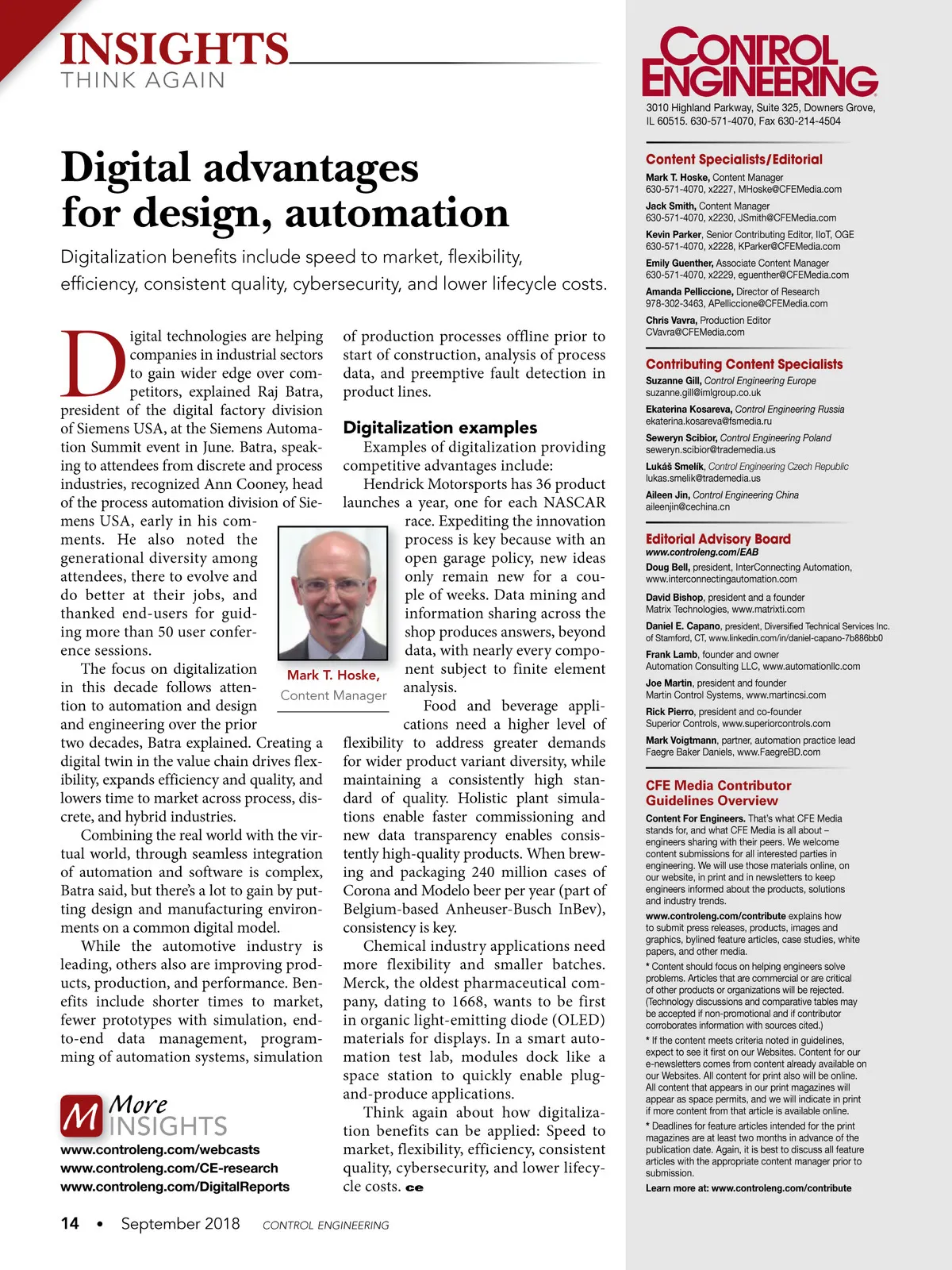 INSIGHTS
THINK AGAIN

Digital advantages for design, automation

Digitalization benefits include speed to market, flexibility, efficiency, consistent quality, cybersecurity, and lower lifecycle costs.

Digital technologies are helping companies in industrial sectors to gain wider edge over competitors, explained Raj Batra, president of the digital factory division of Siemens USA, at the Siemens Automation Summit event in June. Batra, speaking to attendees from discrete and process industries, recognized Ann Cooney, head of the process automation division of Siemens USA, early in his comments. He also noted the generational diversity among attendees, there to evolve and do better at their jobs, and thanked end-users for guiding more than 50 user conference sessions.

The focus on digitalization in this decade follows attention to automation and design and engineering over the prior two decades, Batra explained. Creating a digital twin in the value chain drives flexibility, expands efficiency and quality, and lowers time to market across process, discrete, and hybrid industries.

Combining the real world with the virtual world, through seamless integration of automation and software is complex, Batra said, but there's a lot to gain by putting design and manufacturing environments on a common digital model.

While the automotive industry is leading, others also are improving products, production, and performance. Benefits include shorter times to market, fewer prototypes with simulation, end-to-end data management, programming of automation systems, simulation of production processes offline prior to start of construction, analysis of process data, and preemptive fault detection in product lines.

Mark T. Hoske,
Content Manager

Digitalization examples
Examples of digitalization providing competitive advantages include:

Hendrick Motorsports has 36 product launches a year, one for each NASCAR race. Expediting the innovation process is key because with an open garage policy, new ideas only remain new for a couple of weeks. Data mining and information sharing across the shop produces answers, beyond data, with nearly every component subject to finite element analysis.

Food and beverage applications need a higher level of flexibility to address greater demands for wider product variant diversity, while maintaining a consistently high standard of quality. Holistic plant simulations enable faster commissioning and new data transparency enables consistently high-quality products. When brewing and packaging 240 million cases of Corona and Modelo beer per year (part of Belgium-based Anheuser-Busch InBev), consistency is key.

Chemical industry applications need more flexibility and smaller batches. Merck, the oldest pharmaceutical company, dating to 1668, wants to be first in organic light-emitting diode (OLED) materials for displays. In a smart automation test lab, modules dock like a space station to quickly enable plug-and-produce applications.

Think again about how digitalization benefits can be applied: Speed to market, flexibility, efficiency, consistent quality, cybersecurity, and lower lifecycle costs. ce

M More INSIGHTS
www.controleng.com/webcasts
www.controleng.com/CE-research
www.controleng.com/DigitalReports

14 • September 2018 CONTROL ENGINEERING

CONTROL ENGINEERING
3010 Highland Parkway, Suite 325, Downers Grove, IL 60515. 630-571-4070, Fax 630-214-4504

Content Specialists/Editorial
Mark T. Hoske, Content Manager
630-571-4070, x2227, MHoske@CFEMedia.com
Jack Smith, Content Manager
630-571-4070, x2230, JSmith@CFEMedia.com
Kevin Parker, Senior Contributing Editor, IIoT, OGE
630-571-4070, x2228, KParker@CFEMedia.com
Emily Guenther, Associate Content Manager
630-571-4070, x2229, eguenther@CFEMedia.com
Amanda Pelliccione, Director of Research
978-302-3463, APelliccione@CFEMedia.com
Chris Vavra, Production Editor
CVavra@CFEMedia.com

Contributing Content Specialists
Suzanne Gill, Control Engineering Europe
suzanne.gill@imlgroup.co.uk
Ekaterina Kosareva, Control Engineering Russia
ekaterina.kosareva@fsmedia.ru
Seweryn Scibior, Control Engineering Poland
seweryn.scibior@trademedia.us
Lukáš Smelík, Control Engineering Czech Republic
lukas.smelik@trademedia.us
Aileen Jin, Control Engineering China
aileenjin@cechina.cn

Editorial Advisory Board
www.controleng.com/EAB
Doug Bell, president, InterConnecting Automation, www.interconnectingautomation.com
David Bishop, president and a founder
Matrix Technologies, www.matrixti.com
Daniel E. Capano, president, Diversified Technical Services Inc. of Stamford, CT, www.linkedin.com/in/daniel-capano-7b886bb0
Frank Lamb, founder and owner
Automation Consulting LLC, www.automationllc.com
Joe Martin, president and founder
Martin Control Systems, www.martincsi.com
Rick Pierro, president and co-founder
Superior Controls, www.superiorcontrols.com
Mark Voigtmann, partner, automation practice lead
Faegre Baker Daniels, www.FaegreBD.com

CFE Media Contributor Guidelines Overview
Content For Engineers. That's what CFE Media stands for, and what CFE Media is all about – engineers sharing with their peers. We welcome content submissions for all interested parties in engineering. We will use those materials online, on our website, in print and in newsletters to keep engineers informed about the products, solutions and industry trends.
www.controleng.com/contribute explains how to submit press releases, products, images and graphics, bylined feature articles, case studies, white papers, and other media.
* Content should focus on helping engineers solve problems. Articles that are commercial or are critical of other products or organizations will be rejected. (Technology discussions and comparative tables may be accepted if non-promotional and if contributor corroborates information with sources cited.)
* If the content meets criteria noted in guidelines, expect to see it first on our Websites. Content for our e-newsletters comes from content already available on our Websites. All content for print also will be online. All content that appears in our print magazines will appear as space permits, and we will indicate in print if more content from that article is available online.
* Deadlines for feature articles intended for the print magazines are at least two months in advance of the publication date. Again, it is best to discuss all feature articles with the appropriate content manager prior to submission.
Learn more at: www.controleng.com/contribute